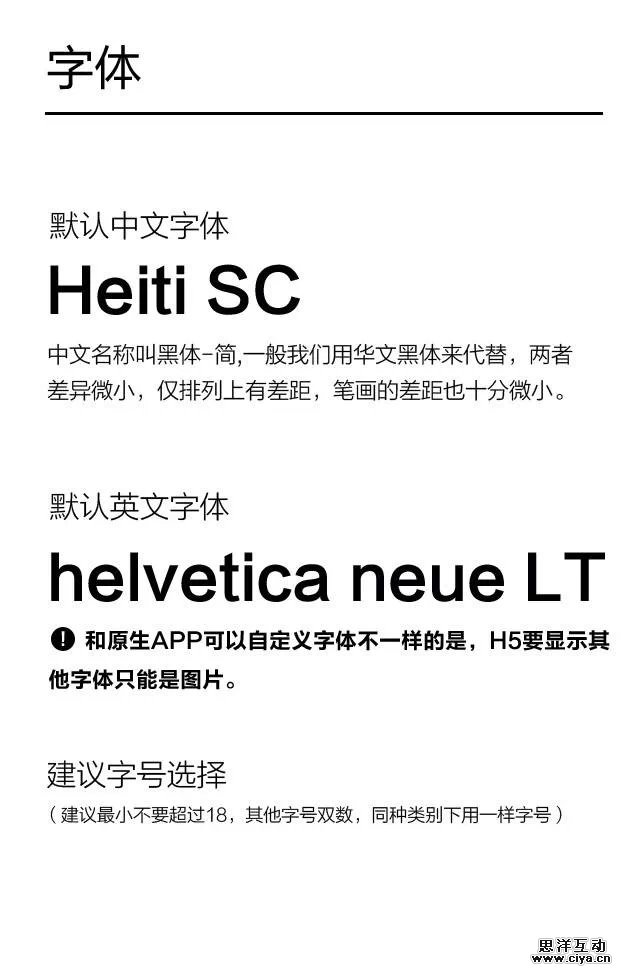 字体

默认中文字体

Heiti SC

中文名称叫黑体-简,一般我们用华文黑体来代替，两者差异微小，仅排列上有差距，笔画的差距也十分微小。

默认英文字体

helvetica neue LT

和原生APP可以自定义字体不一样的是，H5要显示其他字体只能是图片。

建议字号选择

（建议最小不要超过18，其他字号双数，同种类别下用一样字号）

思洋互动
www.ciya.cn